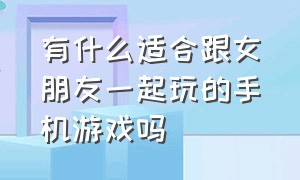 有什么适合跟女朋友一起玩的手机游戏吗